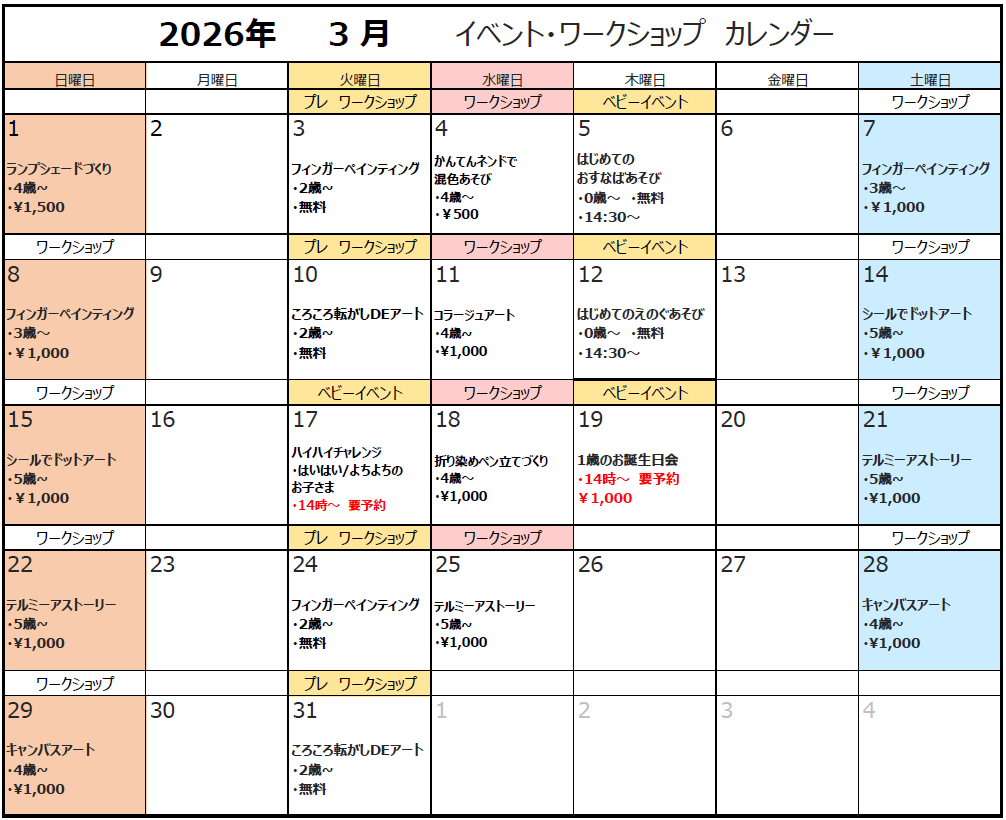 2026年 3月 イベント・ワークショップ カレンダー

| 日曜日 | 月曜日 | 火曜日 | 水曜日 | 木曜日 | 金曜日 | 土曜日 |
|---|---|---|---|---|---|---|
|  |  | プレ ワークショップ | ワークショップ | ベビーイベント |  | ワークショップ |
| 1 ランプシェードづくり ・4歳~ ・¥1,500 | 2 | 3 フィンガーペインティング ・2歳~ ・無料 | 4 かんてんネンドで混色あそび ・4歳~ ・¥500 | 5 はじめてのおすなばあそび ・0歳~ ・無料 ・14:30~ | 6 | 7 フィンガーペインティング ・3歳~ ・¥1,000 |
| ワークショップ |  | プレ ワークショップ | ワークショップ | ベビーイベント |  | ワークショップ |
| 8 フィンガーペインティング ・3歳~ ・¥1,000 | 9 | 10 ころころ転がしDEアート ・2歳~ ・無料 | 11 コラージュアート ・4歳~ ・¥1,000 | 12 はじめてのえのぐあそび ・0歳~ ・無料 ・14:30~ | 13 | 14 シールでドットアート ・5歳~ ・¥1,000 |
| ワークショップ |  | ベビーイベント | ワークショップ | ベビーイベント |  | ワークショップ |
| 15 シールでドットアート ・5歳~ ・¥1,000 | 16 | 17 ハイハイチャレンジ ・はいはい/よちよちのお子さま ・14時~ 要予約 | 18 折り染めペン立てづくり ・4歳~ ・¥1,000 | 19 1歳のお誕生日会 ・14時~ 要予約 ¥1,000 | 20 | 21 テルミーアストーリー ・5歳~ ・¥1,000 |
| ワークショップ |  | プレ ワークショップ | ワークショップ |  |  | ワークショップ |
| 22 テルミーアストーリー ・5歳~ ・¥1,000 | 23 | 24 フィンガーペインティング ・2歳~ ・無料 | 25 テルミーアストーリー ・5歳~ ・¥1,000 | 26 | 27 | 28 キャンバスアート ・4歳~ ・¥1,000 |
| ワークショップ |  | プレ ワークショップ |  |  |  |  |
| 29 キャンバスアート ・4歳~ ・¥1,000 | 30 | 31 ころころ転がしDEアート ・2歳~ ・無料 | 1 | 2 | 3 | 4 |